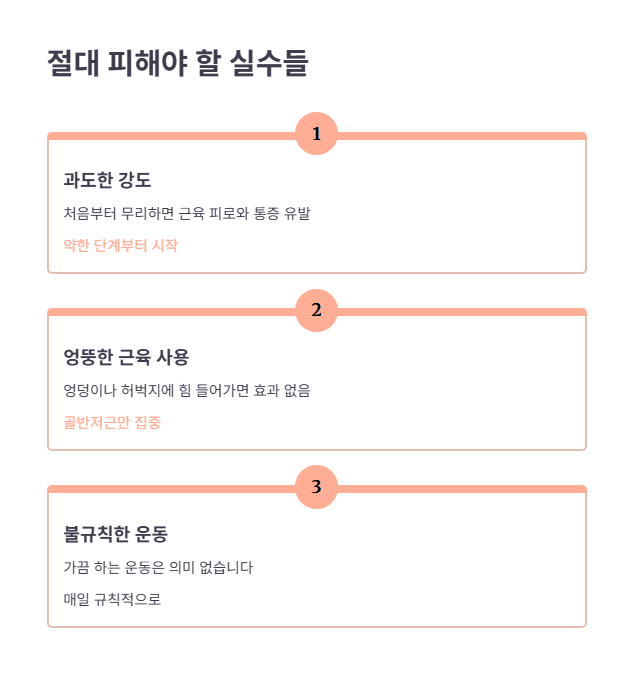 절대 피해야 할 실수들

1

과도한 강도

처음부터 무리하면 근육 피로와 통증 유발

약한 단계부터 시작

2

엉뚱한 근육 사용

엉덩이나 허벅지에 힘 들어가면 효과 없음

골반저근만 집중

3

불규칙한 운동

가끔 하는 운동은 의미 없습니다

매일 규칙적으로